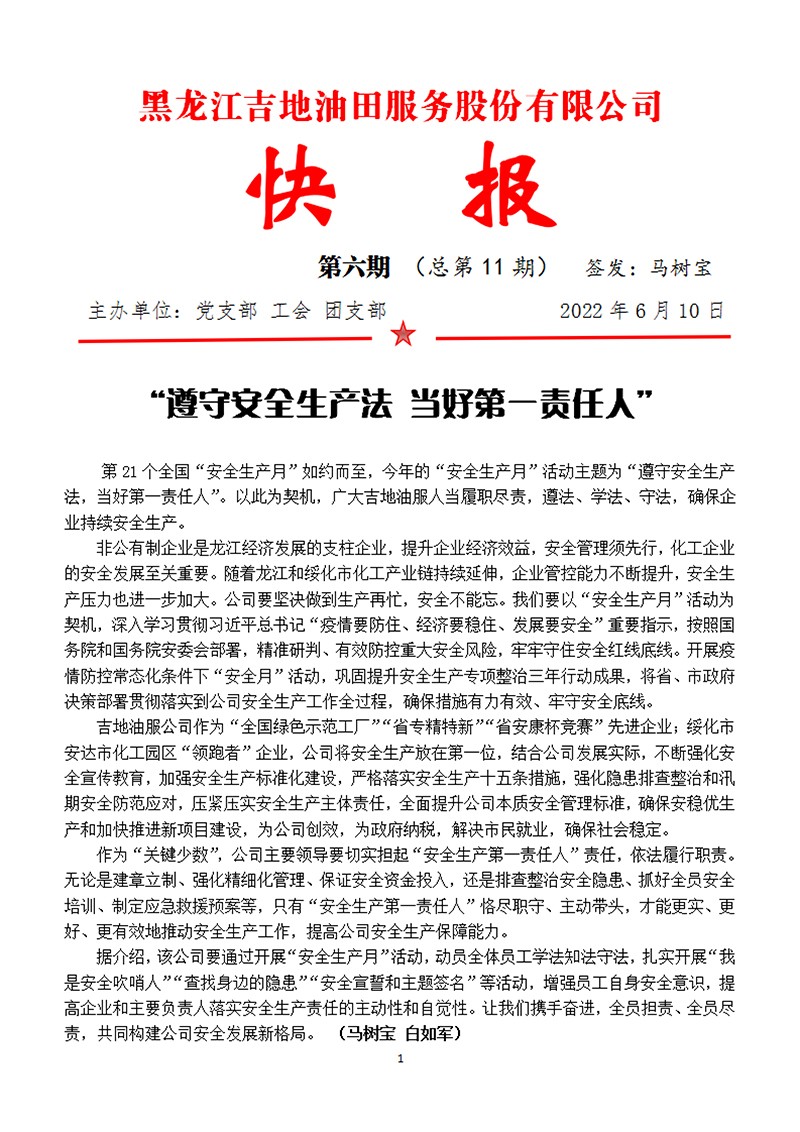 黑龙江吉地油田服务股份有限公司

快 报

第六期 （总第 11 期） 签发：马树宝

主办单位：党支部 工会 团支部 2022 年 6 月 10 日

“遵守安全生产法 当好第一责任人”

第 21 个全国“安全生产月”如约而至，今年的“安全生产月”活动主题为“遵守安全生产法，当好第一责任人”。以此为契机，广大吉地油服人当履职尽责，遵法、学法、守法，确保企业持续安全生产。

非公有制企业是龙江经济发展的支柱企业，提升企业经济效益，安全管理须先行，化工企业的安全发展至关重要。随着龙江和绥化市化工产业链持续延伸，企业管控能力不断提升，安全生产压力也进一步加大。公司要坚决做到生产再忙，安全不能忘。我们要以“安全生产月”活动为契机，深入学习贯彻习近平总书记“疫情要防住、经济要稳住、发展要安全”重要指示，按照国务院和国务院安委会部署，精准研判、有效防控重大安全风险，牢牢守住安全红线底线。开展疫情防控常态化条件下“安全月”活动，巩固提升安全生产专项整治三年行动成果，将省、市政府决策部署贯彻落实到公司安全生产工作全过程，确保措施有力有效、牢守安全底线。

吉地油服公司作为“全国绿色示范工厂”“省专精特新”“省安康杯竞赛”先进企业；绥化市安达市化工园区“领跑者”企业，公司将安全生产放在第一位，结合公司发展实际，不断强化安全宣传教育，加强安全生产标准化建设，严格落实安全生产十五条措施，强化隐患排查整治和汛期安全防范应对，压紧压实安全生产主体责任，全面提升公司本质安全管理标准，确保安稳优生产和加快推进新项目建设，为公司创效，为政府纳税，解决市民就业，确保社会稳定。

作为“关键少数”，公司主要领导要切实担起“安全生产第一责任人”责任，依法履行职责。无论是建章立制、强化精细化管理、保证安全资金投入，还是排查整治安全隐患、抓好全员安全培训、制定应急救援预案等，只有“安全生产第一责任人”恪尽职守、主动带头，才能更实、更好、更有效地推动安全生产工作，提高公司安全生产保障能力。

据介绍，该公司要通过开展“安全生产月”活动，动员全体员工学法知法守法，扎实开展“我是安全吹哨人”“查找身边的隐患”“安全宣誓和主题签名”等活动，增强员工自身安全意识，提高企业和主要负责人落实安全生产责任的主动性和自觉性。让我们携手奋进，全员担责、全员尽责，共同构建公司安全发展新格局。 （马树宝 白如军）

1